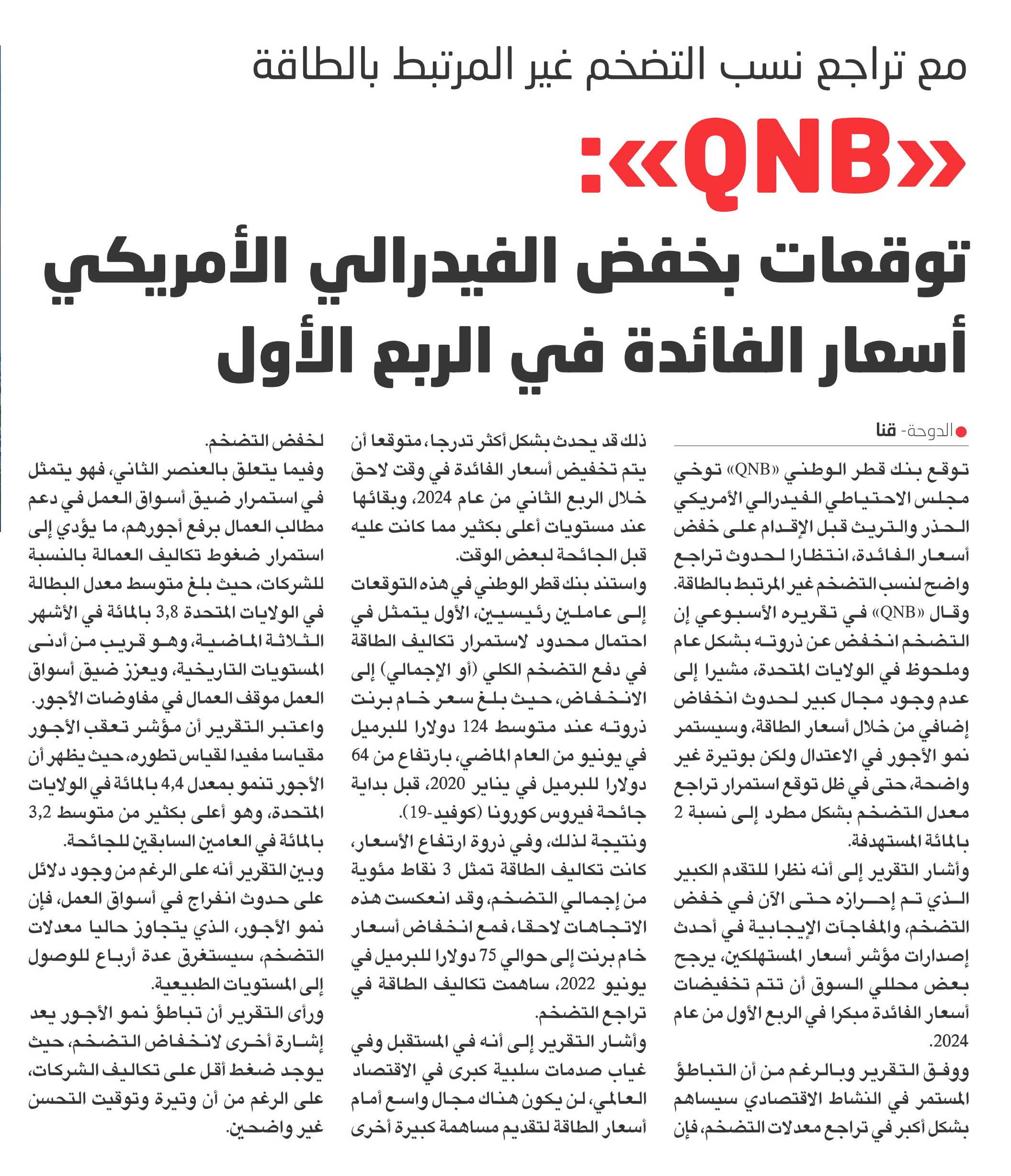 مع تراجع نسب التضخم غير المرتبط بالطاقة

«QNB»:

توقعات بخفض الفيدرالي الأمريكي أسعار الفائدة في الربع الأول

الدوحة- قنا

توقع بنك قطر الوطني «QNB» توخي مجلس الاحتياطي الفيدرالي الأمريكي الحذر والتريث قبل الإقدام على خفض أسعار الفائدة، انتظارا لحدوث تراجع واضح لنسب التضخم غير المرتبط بالطاقة.

وقال «QNB» في تقريره الأسبوعي إن التضخم انخفض عن ذروته بشكل عام وملحوظ في الولايات المتحدة، مشيرا إلى عدم وجود مجال كبير لحدوث انخفاض إضافي من خلال أسعار الطاقة، وسيستمر نمو الأجور في الاعتدال ولكن بوتيرة غير واضحة، حتى في ظل توقع استمرار تراجع معدل التضخم بشكل مطرد إلى نسبة 2 بالمائة المستهدفة.

وأشار التقرير إلى أنه نظرا للتقدم الكبير الذي تم إحرازه حتى الآن في خفض التضخم، والمفاجآت الإيجابية في أحدث إصدارات مؤشر أسعار المستهلكين، يرجح بعض محللي السوق أن تتم تخفيضات أسعار الفائدة مبكرا في الربع الأول من عام 2024.

ووفق التقرير وبالرغم من أن التباطؤ المستمر في النشاط الاقتصادي سيساهم بشكل أكبر في تراجع معدلات التضخم، فإن ذلك قد يحدث بشكل أكثر تدرجا، متوقعا أن يتم تخفيض أسعار الفائدة في وقت لاحق خلال الربع الثاني من عام 2024، وبقائها عند مستويات أعلى بكثير مما كانت عليه قبل الجائحة لبعض الوقت.

واستند بنك قطر الوطني في هذه التوقعات إلى عاملين رئيسيين، الأول يتمثل في احتمال محدود لاستمرار تكاليف الطاقة في دفع التضخم الكلي (أو الإجمالي) إلى الانخفاض، حيث بلغ سعر خام برنت ذروته عند متوسط 124 دولارا للبرميل في يونيو من العام الماضي، بارتفاع من 64 دولارا للبرميل في يناير 2020، قبل بداية جائحة فيروس كورونا (كوفيد-19).

ونتيجة لذلك، وفي ذروة ارتفاع الأسعار، كانت تكاليف الطاقة تمثل 3 نقاط مئوية من إجمالي التضخم، وقد انعكست هذه الاتجاهات لاحقا، فمع انخفاض أسعار خام برنت إلى حوالي 75 دولارا للبرميل في يونيو 2022، ساهمت تكاليف الطاقة في تراجع التضخم.

وأشار التقرير إلى أنه في المستقبل وفي غياب صدمات سلبية كبرى في الاقتصاد العالمي، لن يكون هناك مجال واسع أمام أسعار الطاقة لتقديم مساهمة كبيرة أخرى لخفض التضخم.

وفيما يتعلق بالعنصر الثاني، فهو يتمثل في استمرار ضيق أسواق العمل في دعم مطالب العمال برفع أجورهم، ما يؤدي إلى استمرار ضغوط تكاليف العمالة بالنسبة للشركات، حيث بلغ متوسط معدل البطالة في الولايات المتحدة 3,8 بالمائة في الأشهر الثلاثة الماضية، وهو قريب من أدنى المستويات التاريخية، ويعزز ضيق أسواق العمل موقف العمال في مفاوضات الأجور.

واعتبر التقرير أن مؤشر تعقب الأجور مقياسا مفيدا لقياس تطوره، حيث يظهر أن الأجور تنمو بمعدل 4,4 بالمائة في الولايات المتحدة، وهو أعلى بكثير من متوسط 3,2 بالمائة في العامين السابقين للجائحة.

وبين التقرير أنه على الرغم من وجود دلائل على حدوث انفراج في أسواق العمل، فإن نمو الأجور، الذي يتجاوز حاليا معدلات التضخم، سيستغرق عدة أرباع للوصول إلى المستويات الطبيعية.

ورأى التقرير أن تباطؤ نمو الأجور يعد إشارة أخرى لانخفاض التضخم، حيث يوجد ضغط أقل على تكاليف الشركات، على الرغم من أن وتيرة وتوقيت التحسن غير واضحين.